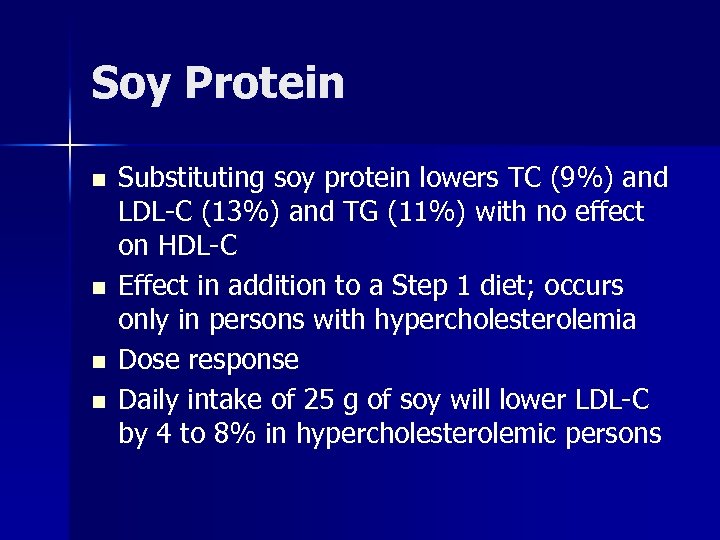 Soy Protein

- Substituting soy protein lowers TC (9%) and LDL-C (13%) and TG (11%) with no effect on HDL-C
- Effect in addition to a Step 1 diet; occurs only in persons with hypercholesterolemia
- Dose response
- Daily intake of 25 g of soy will lower LDL-C by 4 to 8% in hypercholesterolemic persons